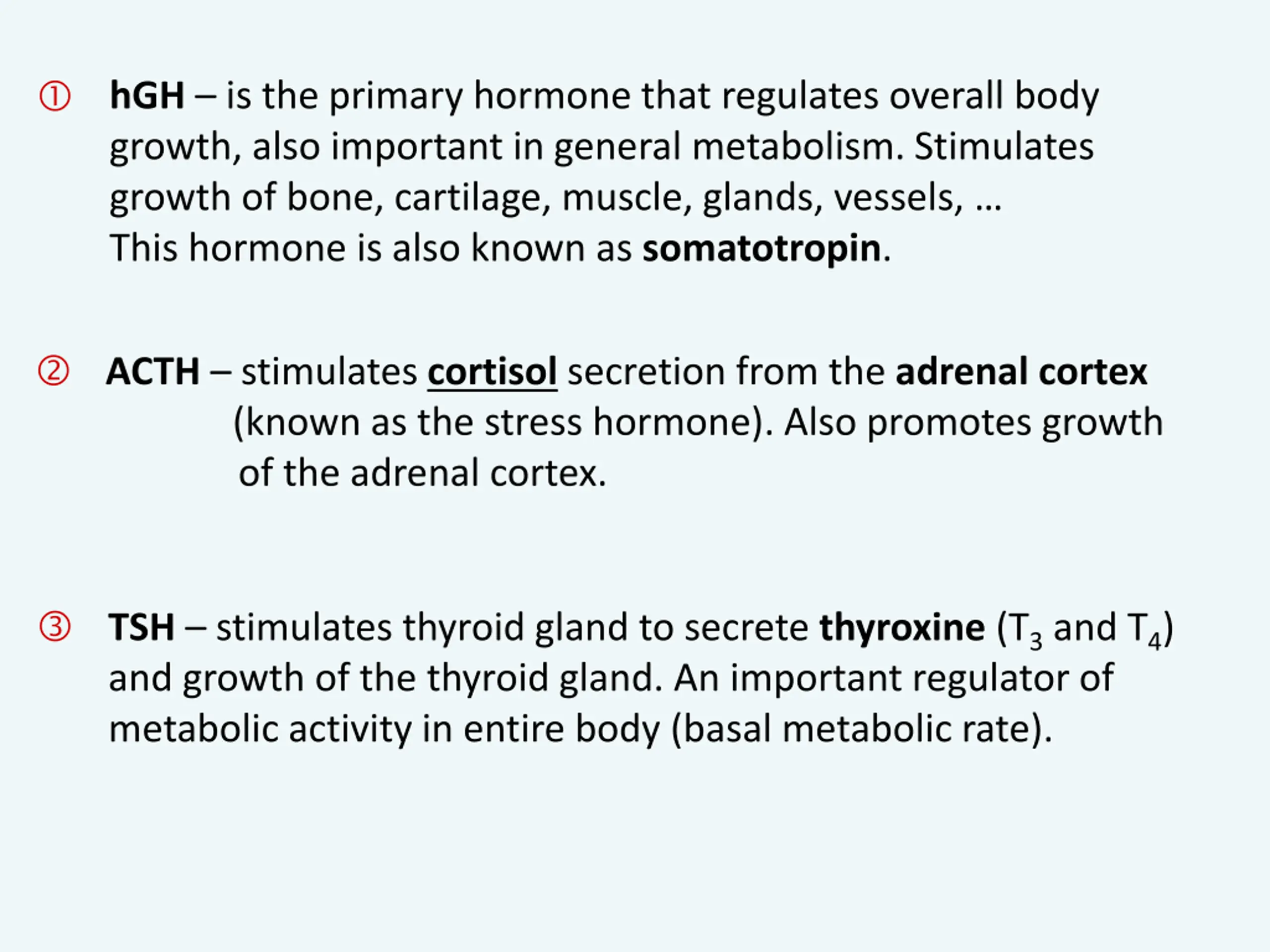 ① hGH – is the primary hormone that regulates overall body growth, also important in general metabolism. Stimulates growth of bone, cartilage, muscle, glands, vessels, …
This hormone is also known as somatotropin.

② ACTH – stimulates cortisol secretion from the adrenal cortex (known as the stress hormone). Also promotes growth of the adrenal cortex.

③ TSH – stimulates thyroid gland to secrete thyroxine ($T_3$ and $T_4$) and growth of the thyroid gland. An important regulator of metabolic activity in entire body (basal metabolic rate).